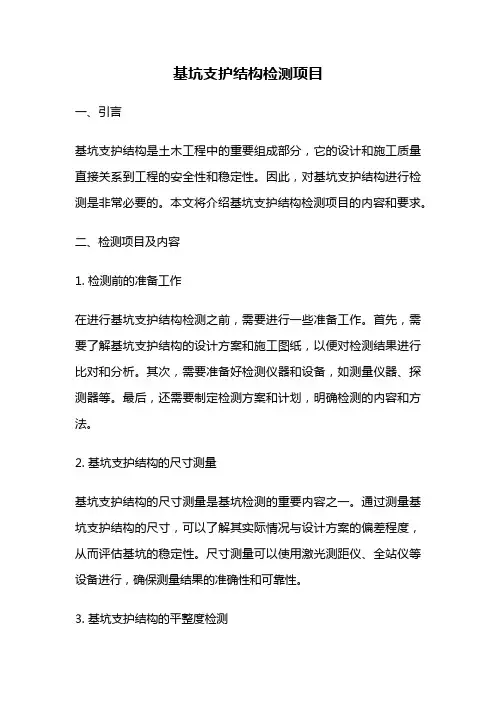 基坑支护结构检测项目

一、引言

基坑支护结构是土木工程中的重要组成部分，它的设计和施工质量直接关系到工程的安全性和稳定性。因此，对基坑支护结构进行检测是非常必要的。本文将介绍基坑支护结构检测项目的内容和要求。

二、检测项目及内容

1. 检测前的准备工作

在进行基坑支护结构检测之前，需要进行一些准备工作。首先，需要了解基坑支护结构的设计方案和施工图纸，以便对检测结果进行比对和分析。其次，需要准备好检测仪器和设备，如测量仪器、探测器等。最后，还需要制定检测方案和计划，明确检测的内容和方法。

2. 基坑支护结构的尺寸测量

基坑支护结构的尺寸测量是基坑检测的重要内容之一。通过测量基坑支护结构的尺寸，可以了解其实际情况与设计方案的偏差程度，从而评估基坑的稳定性。尺寸测量可以使用激光测距仪、全站仪等设备进行，确保测量结果的准确性和可靠性。

3. 基坑支护结构的平整度检测